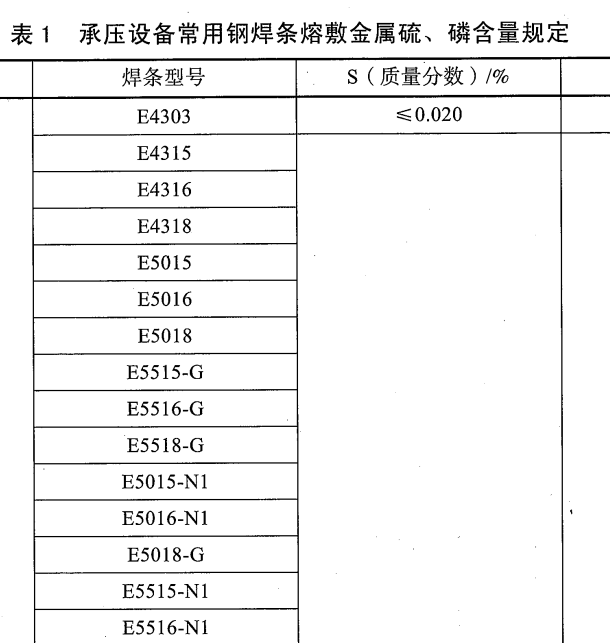 表 1　承压设备常用钢焊条熔敷金属硫、磷含量规定

| 焊条型号 | S（质量分数）/% |
|---|---|
| E4303 | ≤0.020 |
| E4315 | |
| E4316 | |
| E4318 | |
| E5015 | |
| E5016 | |
| E5018 | |
| E5515-G | |
| E5516-G | |
| E5518-G | |
| E5015-N1 | |
| E5016-N1 | |
| E5018-G | |
| E5515-N1 | |
| E5516-N1 | |